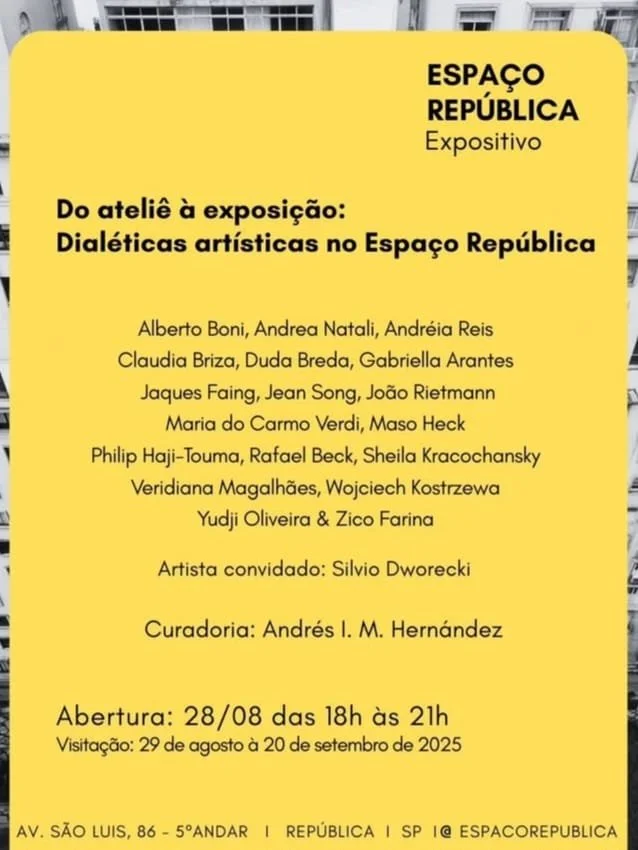 ESPAÇO
REPÚBLICA
Expositivo

Do ateliê à exposição:
Dialéticas artísticas no Espaço República

Alberto Boni, Andrea Natali, Andréia Reis
Claudia Briza, Duda Breda, Gabriella Arantes
Jaques Faing, Jean Song, João Rietmann
Maria do Carmo Verdi, Maso Heck
Philip Haji-Touma, Rafael Beck, Sheila Kracochansky
Veridiana Magalhães, Wojciech Kostrzewa
Yudji Oliveira & Zico Farina

Artista convidado: Silvio Dworecki

Curadoria: Andrés I. M. Hernández

Abertura: 28/08 das 18h às 21h
Visitação: 29 de agosto à 20 de setembro de 2025

AV. SÃO LUIS, 86 - 5°ANDAR I REPÚBLICA I SP I@ ESPACOREPUBLICA